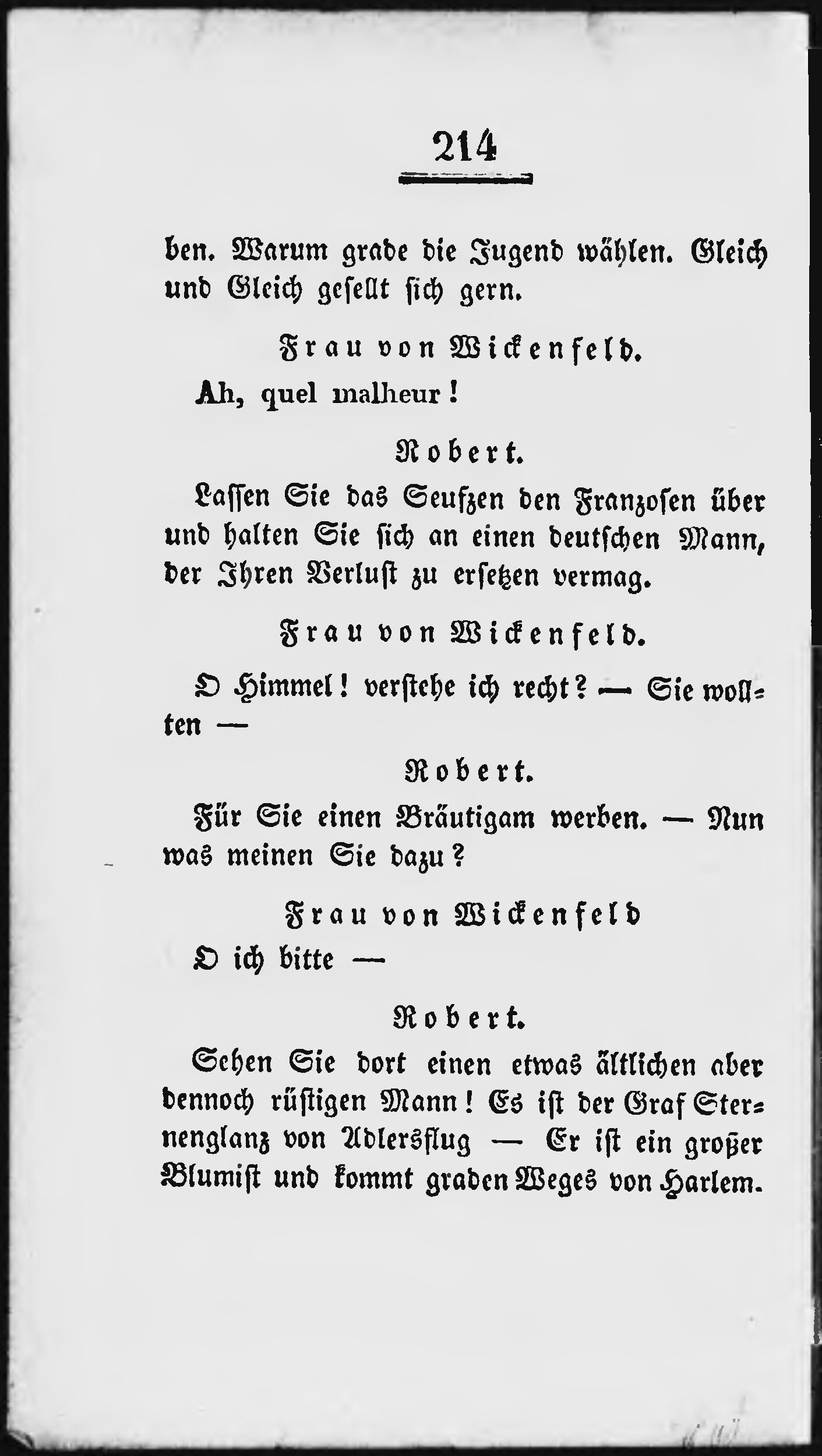 214

ben. Warum grade die Jugend wählen. Gleich und Gleich gesellt sich gern.

Frau von Wickenfeld.

Ah, quel malheur!

Robert.

Lassen Sie das Seufzen den Franzosen über und halten Sie sich an einen deutschen Mann, der Ihren Verlust zu ersetzen vermag.

Frau von Wickenfeld.

O Himmel! verstehe ich recht? — Sie wollten —

Robert.

Für Sie einen Bräutigam werben. — Nun was meinen Sie dazu?

Frau von Wickenfeld

O ich bitte —

Robert.

Sehen Sie dort einen etwas ältlichen aber dennoch rüstigen Mann! Es ist der Graf Sternenglanz von Adlersflug — Er ist ein großer Blumist und kommt graden Weges von Harlem.